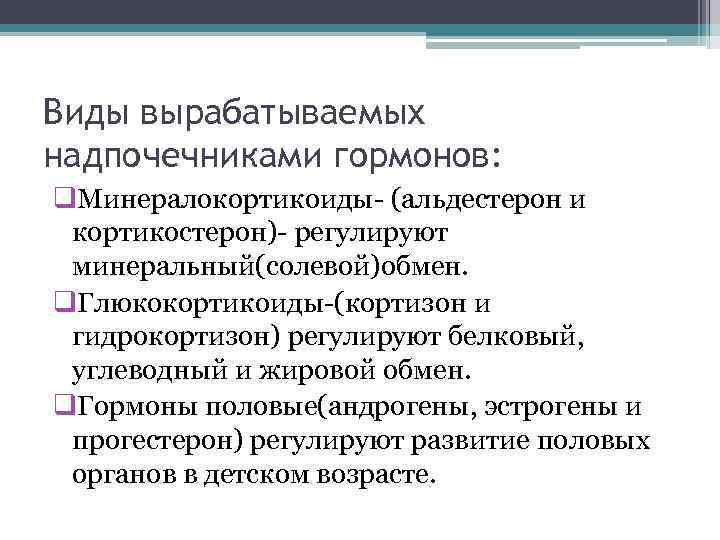 Виды вырабатываемых надпочечниками гормонов:

❑Минералокортикоиды- (альдестерон и кортикостерон)- регулируют минеральный(солевой)обмен.

❑Глюкокортикоиды-(кортизон и гидрокортизон) регулируют белковый, углеводный и жировой обмен.

❑Гормоны половые(андрогены, эстрогены и прогестерон) регулируют развитие половых органов в детском возрасте.